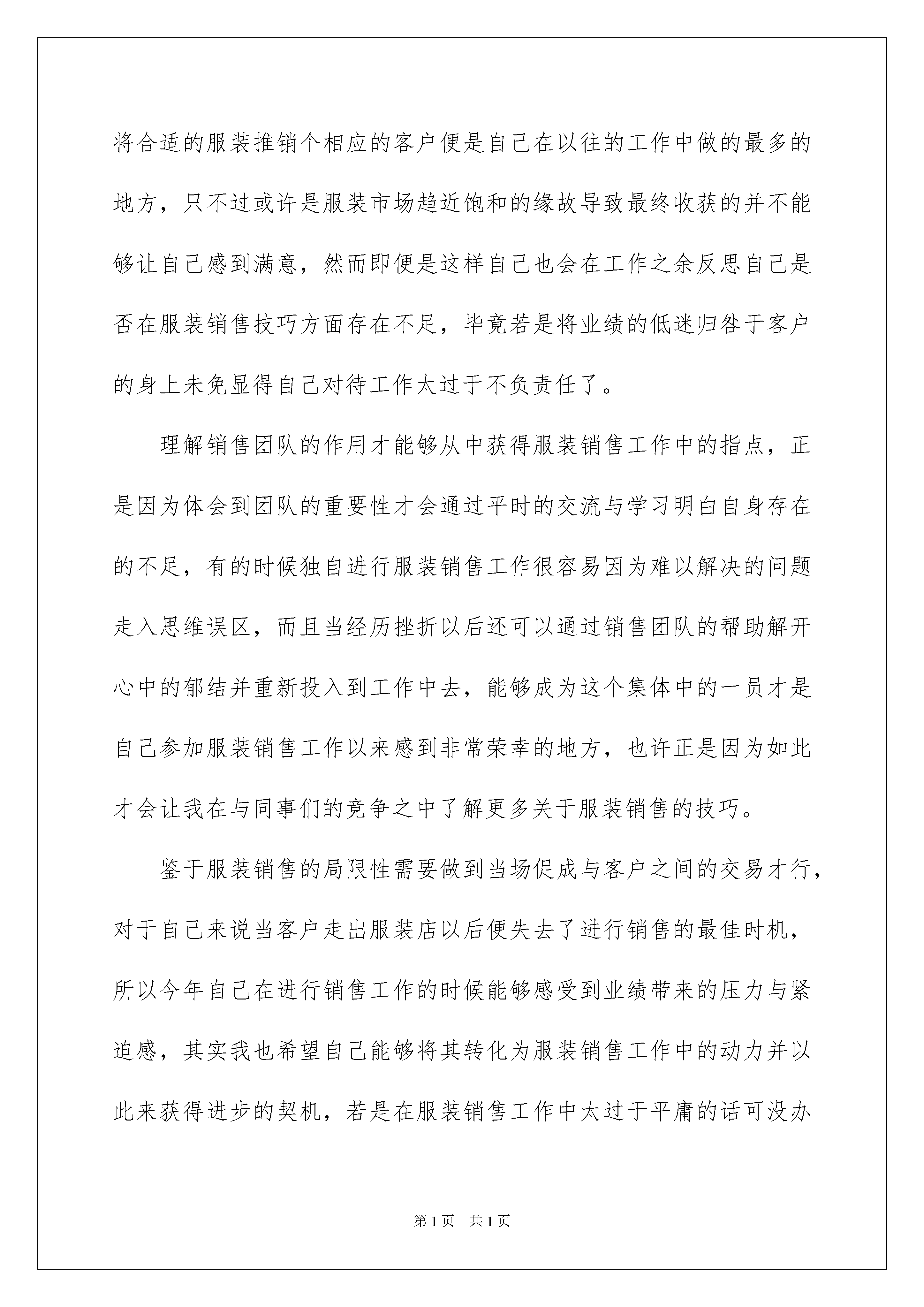 将合适的服装推销个相应的客户便是自己在以往的工作中做的最多的地方，只不过或许是服装市场趋近饱和的缘故导致最终收获的并不能够让自己感到满意，然而即便是这样自己也会在工作之余反思自己是否在服装销售技巧方面存在不足，毕竟若是将业绩的低迷归咎于客户的身上未免显得自己对待工作太过于不负责任了。

理解销售团队的作用才能够从中获得服装销售工作中的指点，正是因为体会到团队的重要性才会通过平时的交流与学习明白自身存在的不足，有的时候独自进行服装销售工作很容易因为难以解决的问题走入思维误区，而且当经历挫折以后还可以通过销售团队的帮助解开心中的郁结并重新投入到工作中去，能够成为这个集体中的一员才是自己参加服装销售工作以来感到非常荣幸的地方，也许正是因为如此才会让我在与同事们的竞争之中了解更多关于服装销售的技巧。

鉴于服装销售的局限性需要做到当场促成与客户之间的交易才行，对于自己来说当客户走出服装店以后便失去了进行销售的最佳时机，所以今年自己在进行销售工作的时候能够感受到业绩带来的压力与紧迫感，其实我也希望自己能够将其转化为服装销售工作中的动力并以此来获得进步的契机，若是在服装销售工作中太过于平庸的话可没办

第1页 共1页